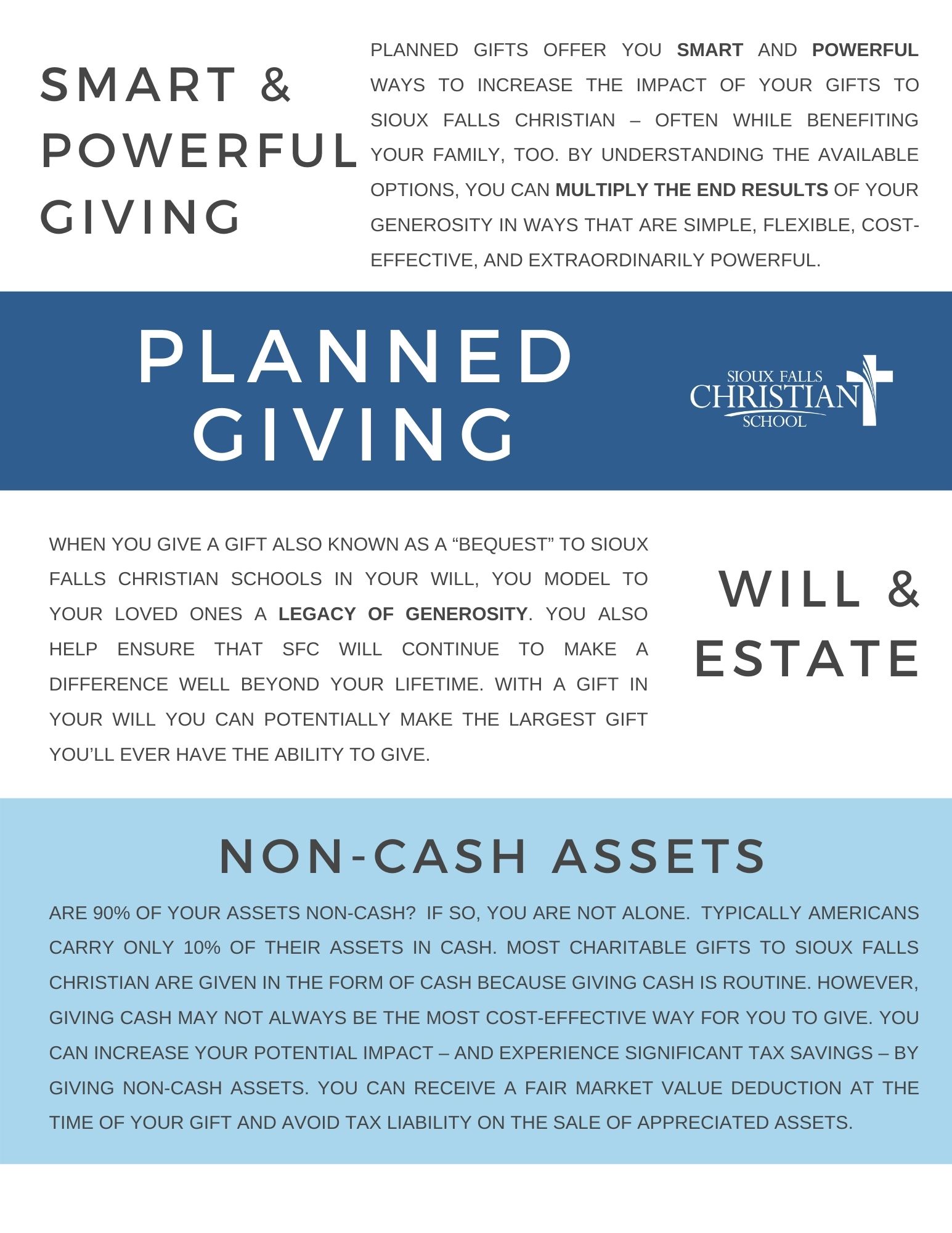 SMART & POWERFUL GIVING

PLANNED GIFTS OFFER YOU SMART AND POWERFUL WAYS TO INCREASE THE IMPACT OF YOUR GIFTS TO SIOUX FALLS CHRISTIAN – OFTEN WHILE BENEFITING YOUR FAMILY, TOO. BY UNDERSTANDING THE AVAILABLE OPTIONS, YOU CAN MULTIPLY THE END RESULTS OF YOUR GENEROSITY IN WAYS THAT ARE SIMPLE, FLEXIBLE, COST-EFFECTIVE, AND EXTRAORDINARILY POWERFUL.

PLANNED GIVING

SIOUX FALLS CHRISTIAN SCHOOL

WHEN YOU GIVE A GIFT ALSO KNOWN AS A “BEQUEST” TO SIOUX FALLS CHRISTIAN SCHOOLS IN YOUR WILL, YOU MODEL TO YOUR LOVED ONES A LEGACY OF GENEROSITY. YOU ALSO HELP ENSURE THAT SFC WILL CONTINUE TO MAKE A DIFFERENCE WELL BEYOND YOUR LIFETIME. WITH A GIFT IN YOUR WILL YOU CAN POTENTIALLY MAKE THE LARGEST GIFT YOU’LL EVER HAVE THE ABILITY TO GIVE.

WILL & ESTATE

NON-CASH ASSETS

ARE 90% OF YOUR ASSETS NON-CASH? IF SO, YOU ARE NOT ALONE. TYPICALLY AMERICANS CARRY ONLY 10% OF THEIR ASSETS IN CASH. MOST CHARITABLE GIFTS TO SIOUX FALLS CHRISTIAN ARE GIVEN IN THE FORM OF CASH BECAUSE GIVING CASH IS ROUTINE. HOWEVER, GIVING CASH MAY NOT ALWAYS BE THE MOST COST-EFFECTIVE WAY FOR YOU TO GIVE. YOU CAN INCREASE YOUR POTENTIAL IMPACT – AND EXPERIENCE SIGNIFICANT TAX SAVINGS – BY GIVING NON-CASH ASSETS. YOU CAN RECEIVE A FAIR MARKET VALUE DEDUCTION AT THE TIME OF YOUR GIFT AND AVOID TAX LIABILITY ON THE SALE OF APPRECIATED ASSETS.